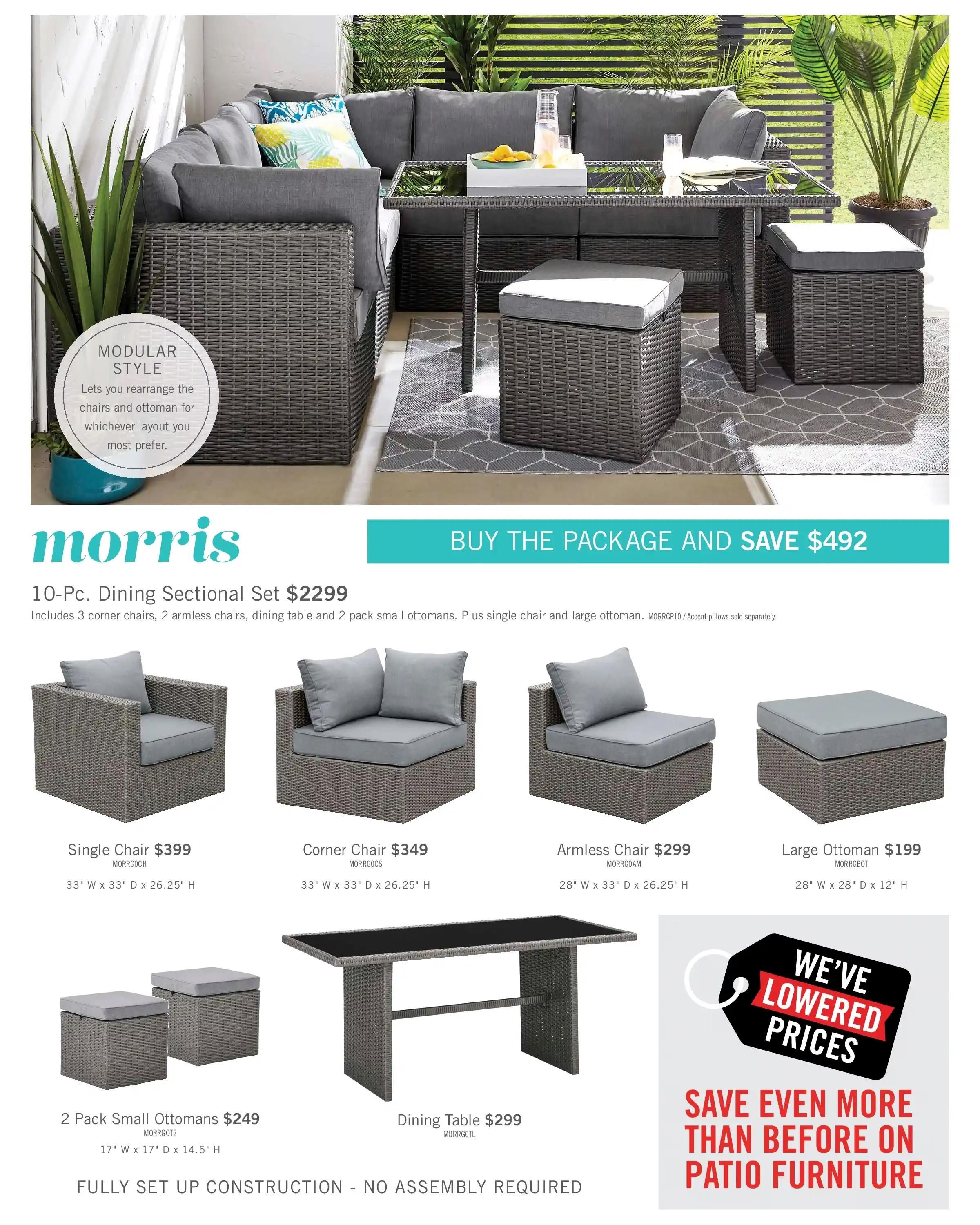 MODULAR STYLE

Lets you rearrange the chairs and ottoman for whichever layout you most prefer.

morris

BUY THE PACKAGE AND SAVE $492

10-Pc. Dining Sectional Set $2299

Includes 3 corner chairs, 2 armless chairs, dining table and 2 pack small ottomans. Plus single chair and large ottoman. MORRGP10 / Accent pillows sold separately.

Single Chair $399
MORRGOCH
33" W x 33" D x 26.25" H

Corner Chair $349
MORRGOCS
33" W x 33" D x 26.25" H

Armless Chair $299
MORRGOAM
28" W x 33" D x 26.25" H

Large Ottoman $199
MORRGBOT
28" W x 28" D x 12" H

2 Pack Small Ottomans $249
MORRGOT2
17" W x 17" D x 14.5" H

Dining Table $299
MORRGOTL

FULLY SET UP CONSTRUCTION - NO ASSEMBLY REQUIRED

WE'VE LOWERED PRICES

SAVE EVEN MORE THAN BEFORE ON PATIO FURNITURE